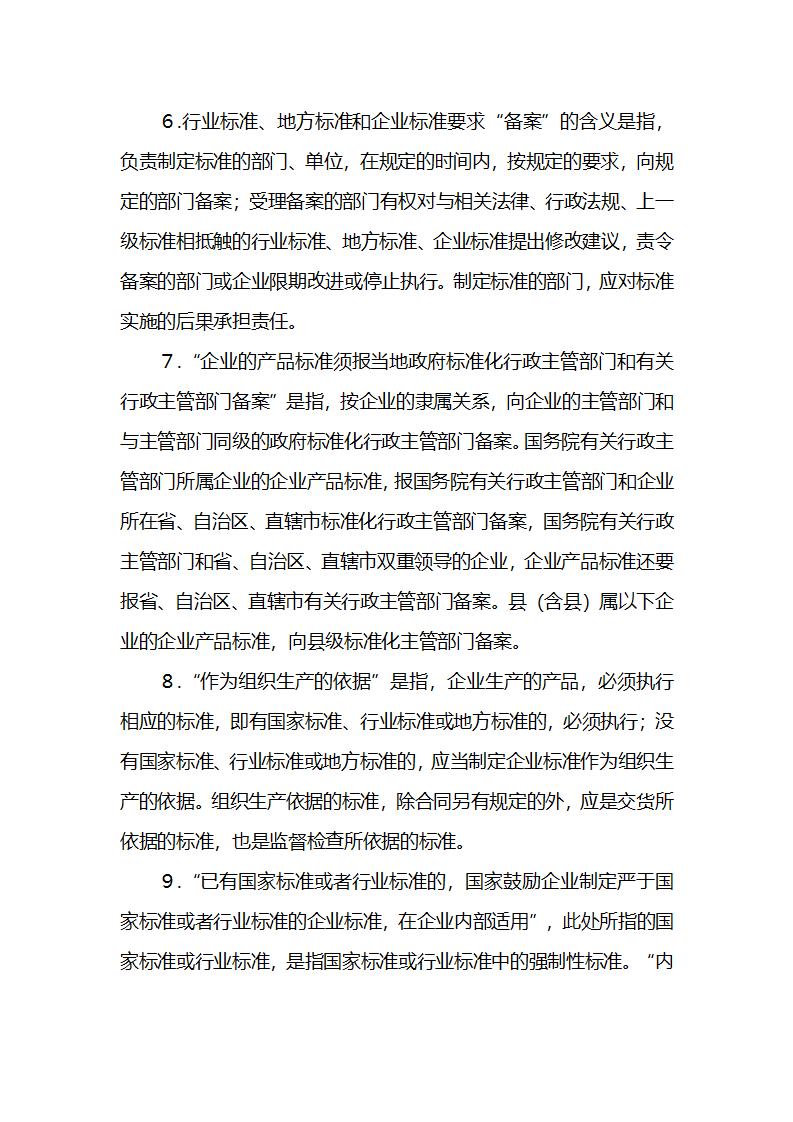 6.行业标准、地方标准和企业标准要求“备案”的含义是指，负责制定标准的部门、单位，在规定的时间内，按规定的要求，向规定的部门备案；受理备案的部门有权对与相关法律、行政法规、上一级标准相抵触的行业标准、地方标准、企业标准提出修改建议，责令备案的部门或企业限期改进或停止执行。制定标准的部门，应对标准实施的后果承担责任。

7.“企业的产品标准须报当地政府标准化行政主管部门和有关行政主管部门备案”是指，按企业的隶属关系，向企业的主管部门和与主管部门同级的政府标准化行政主管部门备案。国务院有关行政主管部门所属企业的企业产品标准，报国务院有关行政主管部门和企业所在省、自治区、直辖市标准化行政主管部门备案，国务院有关行政主管部门和省、自治区、直辖市双重领导的企业，企业产品标准还要报省、自治区、直辖市有关行政主管部门备案。县（含县）属以下企业的企业产品标准，向县级标准化主管部门备案。

8.“作为组织生产的依据”是指，企业生产的产品，必须执行相应的标准，即有国家标准、行业标准或地方标准的，必须执行；没有国家标准、行业标准或地方标准的，应当制定企业标准作为组织生产的依据。组织生产依据的标准，除合同另有规定的外，应是交货所依据的标准，也是监督检查所依据的标准。

9.“已有国家标准或者行业标准的，国家鼓励企业制定严于国家标准或者行业标准的企业标准，在企业内部适用”，此处所指的国家标准或行业标准，是指国家标准或行业标准中的强制性标准。“内